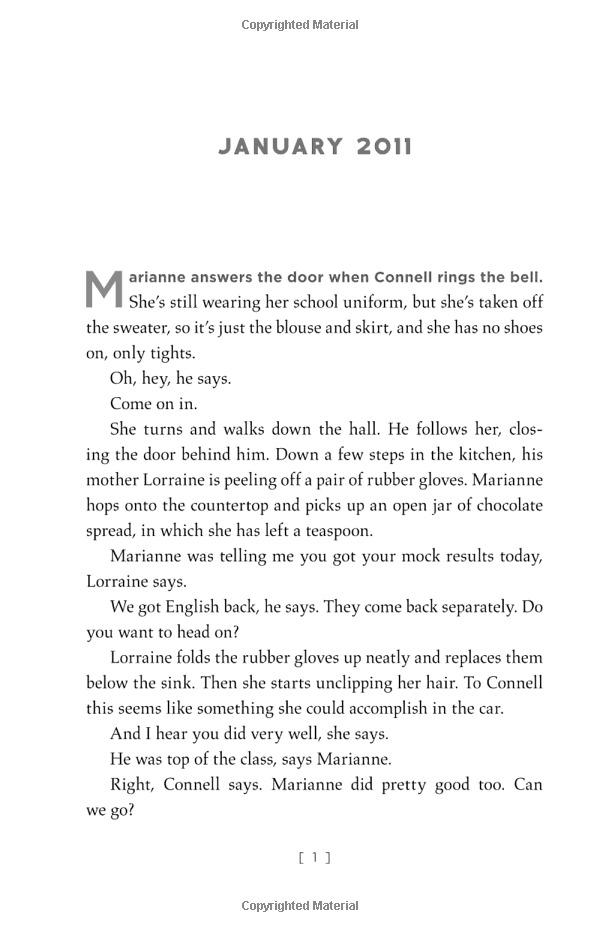 Copyrighted Material

JANUARY 2011

Marianne answers the door when Connell rings the bell. She's still wearing her school uniform, but she's taken off the sweater, so it's just the blouse and skirt, and she has no shoes on, only tights.

Oh, hey, he says.

Come on in.

She turns and walks down the hall. He follows her, closing the door behind him. Down a few steps in the kitchen, his mother Lorraine is peeling off a pair of rubber gloves. Marianne hops onto the countertop and picks up an open jar of chocolate spread, in which she has left a teaspoon.

Marianne was telling me you got your mock results today, Lorraine says.

We got English back, he says. They come back separately. Do you want to head on?

Lorraine folds the rubber gloves up neatly and replaces them below the sink. Then she starts unclipping her hair. To Connell this seems like something she could accomplish in the car.

And I hear you did very well, she says.

He was top of the class, says Marianne.

Right, Connell says. Marianne did pretty good too. Can we go?

[ 1 ]

Copyrighted Material